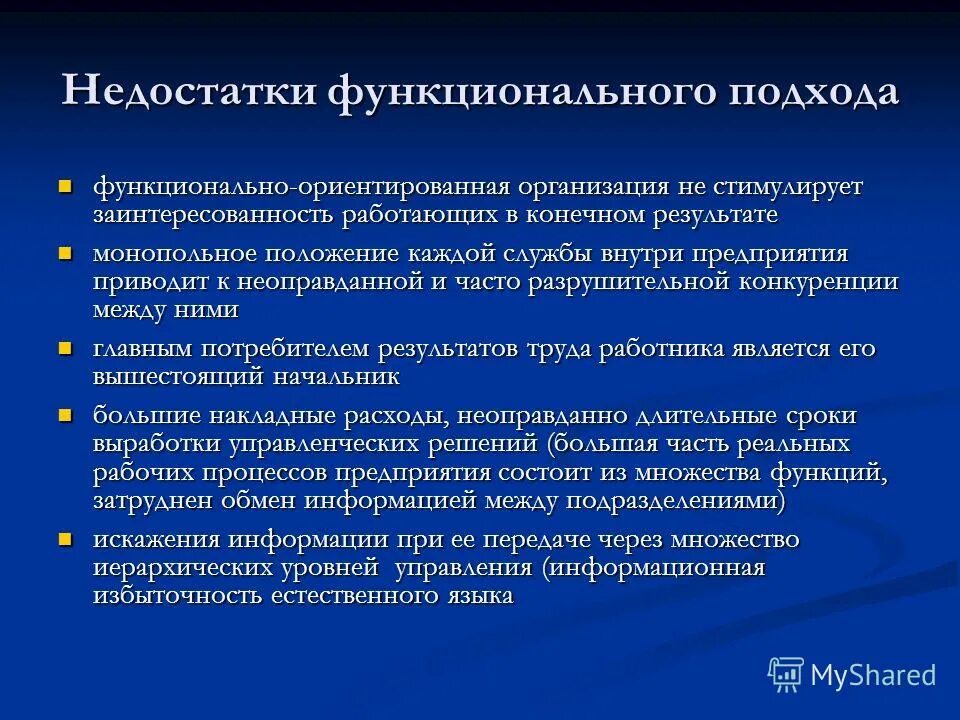 Недостатки функционального подхода

функционально-ориентированная организация не стимулирует заинтересованность работающих в конечном результате

монопольное положение каждой службы внутри предприятия приводит к неоправданной и часто разрушительной конкуренции между ними

главным потребителем результатов труда работника является его вышестоящий начальник

большие накладные расходы, неоправданно длительные сроки выработки управленческих решений (большая часть реальных рабочих процессов предприятия состоит из множества функций, затруднен обмен информацией между подразделениями)

искажения информации при ее передаче через множество иерархических уровней управления (информационная избыточность естественного языка

MyShared